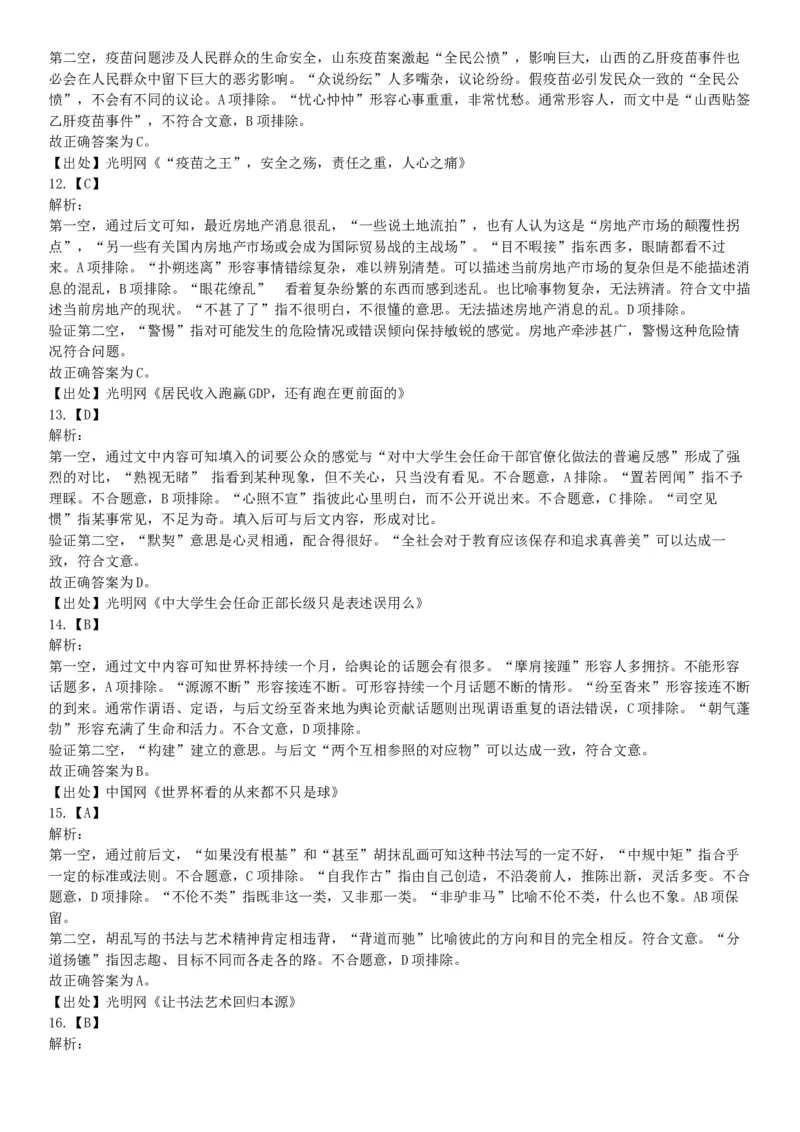 第二空，疫苗问题涉及人民群众的生命安全，山东疫苗案激起“全民公愤”，影响巨大，山西的乙肝疫苗事件也必会在人民群众中留下巨大的恶劣影响。“众说纷纭”人多嘴杂，议论纷纷。假疫苗必引发民众一致的“全民公愤”，不会有不同的议论。A项排除。“忧心忡忡”形容心事重重，非常忧愁。通常形容人，而文中是“山西贴签乙肝疫苗事件”，不符合文意，B项排除。
故正确答案为C。
【出处】光明网《“疫苗之王”，安全之殇，责任之重，人心之痛》
12.【C】
解析：
第一空，通过后文可知，最近房地产消息很乱，“一些说土地流拍”，也有人认为这是“房地产市场的颠覆性拐点”，“另一些有关国内房地产市场或会成为国际贸易战的主战场”。“目不暇接”指东西多，眼睛都看不过来。A项排除。“扑朔迷离”形容事情错综复杂，难以辨别清楚。可以描述当前房地产市场的复杂但是不能描述消息的混乱，B项排除。“眼花缭乱”　看着复杂纷繁的东西而感到迷乱。也比喻事物复杂，无法辨清。符合文中描述当前房地产的现状。“不甚了了”指不很明白，不很懂的意思。无法描述房地产消息的乱。D项排除。
验证第二空，“警惕”指对可能发生的危险情况或错误倾向保持敏锐的感觉。房地产牵涉甚广，警惕这种危险情况符合问题。
故正确答案为C。
【出处】光明网《居民收入跑赢GDP，还有跑在更前面的》
13.【D】
解析：
第一空，通过文中内容可知填入的词要公众的感觉与“对中大学生会任命干部官僚化做法的普遍反感”形成了强烈的对比，“熟视无睹”　指看到某种现象，但不关心，只当没有看见。不合题意，A排除。“置若罔闻”指不予理睬。不合题意，B项排除。“心照不宣”指彼此心里明白，而不公开说出来。不合题意，C排除。“司空见惯”指某事常见，不足为奇。填入后可与后文内容，形成对比。
验证第二空，“默契”意思是心灵相通，配合得很好。“全社会对于教育应该保存和追求真善美”可以达成一致，符合文意。
故正确答案为D。
【出处】光明网《中大学生会任命正部长级只是表述误用么》
14.【B】
解析：
第一空，通过文中内容可知世界杯持续一个月，给舆论的话题会有很多。“摩肩接踵”形容人多拥挤。不能形容话题多，A项排除。“源源不断”形容接连不断。可形容持续一个月话题不断的情形。“纷至沓来”形容接连不断的到来。通常作谓语、定语，与后文纷至沓来地为舆论贡献话题则出现谓语重复的语法错误，C项排除。“朝气蓬勃”形容充满了生命和活力。不合文意，D项排除。
验证第二空，“构建”建立的意思。与后文“两个互相参照的对应物”可以达成一致，符合文意。
故正确答案为B。
【出处】中国网《世界杯看的从来都不只是球》
15.【A】
解析：
第一空，通过前后文，“如果没有根基”和“甚至”胡抹乱画可知这种书法写的一定不好，“中规中矩”指合乎一定的标准或法则。不合题意，C项排除。“自我作古”指由自己创造，不沿袭前人，推陈出新，灵活多变。不合题意，D项排除。“不伦不类”指既非这一类，又非那一类。“非驴非马”比喻不伦不类，什么也不象。AB项保留。
第二空，胡乱写的书法与艺术精神肯定相违背，“背道而驰”比喻彼此的方向和目的完全相反。符合文意。“分道扬镳”指因志趣、目标不同而各走各的路。不合题意，D项排除。
故正确答案为A。
【出处】光明网《让书法艺术回归本源》
16.【B】
解析：